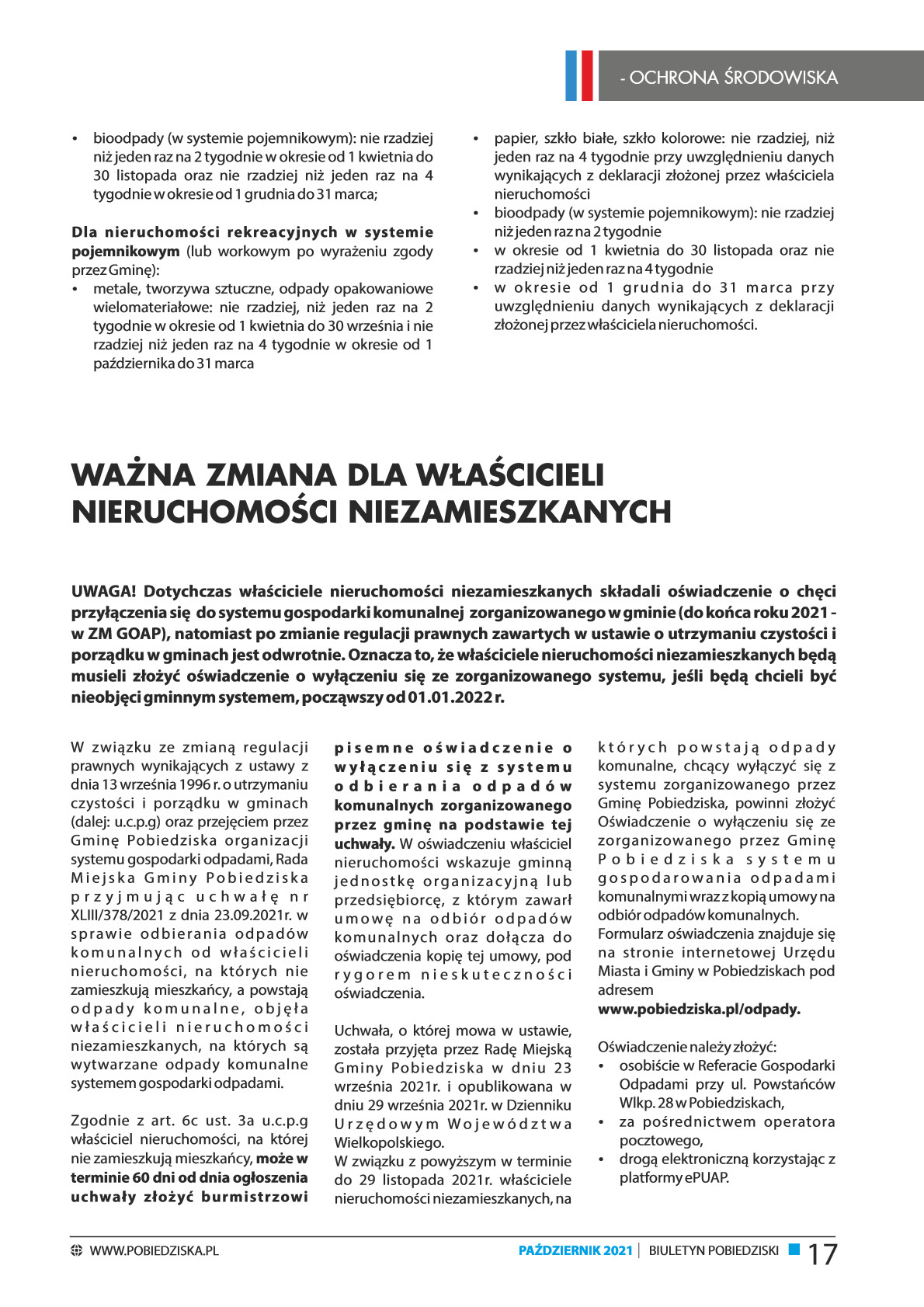 - OCHRONA ŚRODOWISKA

• bioodpady (w systemie pojemnikowym): nie rzadziej niż jeden raz na 2 tygodnie w okresie od 1 kwietnia do 30 listopada oraz nie rzadziej niż jeden raz na 4 tygodnie w okresie od 1 grudnia do 31 marca;

**Dla nieruchomości rekreacyjnych w systemie pojemnikowym** (lub workowym po wyrażeniu zgody przez Gminę):
• metale, tworzywa sztuczne, odpady opakowaniowe wielomateriałowe: nie rzadziej, niż jeden raz na 2 tygodnie w okresie od 1 kwietnia do 30 września i nie rzadziej niż jeden raz na 4 tygodnie w okresie od 1 października do 31 marca

• papier, szkło białe, szkło kolorowe: nie rzadziej, niż jeden raz na 4 tygodnie przy uwzględnieniu danych wynikających z deklaracji złożonej przez właściciela nieruchomości
• bioodpady (w systemie pojemnikowym): nie rzadziej niż jeden raz na 2 tygodnie
• w okresie od 1 kwietnia do 30 listopada oraz nie rzadziej niż jeden raz na 4 tygodnie
• w okresie od 1 grudnia do 31 marca przy uwzględnieniu danych wynikających z deklaracji złożonej przez właściciela nieruchomości.

WAŻNA ZMIANA DLA WŁAŚCICIELI NIERUCHOMOŚCI NIEZAMIESZKANYCH

UWAGA! Dotychczas właściciele nieruchomości niezamieszkanych składali oświadczenie o chęci przyłączenia się do systemu gospodarki komunalnej zorganizowanego w gminie (do końca roku 2021 - w ZM GOAP), natomiast po zmianie regulacji prawnych zawartych w ustawie o utrzymaniu czystości i porządku w gminach jest odwrotnie. Oznacza to, że właściciele nieruchomości niezamieszkanych będą musieli złożyć oświadczenie o wyłączeniu się ze zorganizowanego systemu, jeśli będą chcieli być nieobjęci gminnym systemem, począwszy od 01.01.2022 r.

W związku ze zmianą regulacji prawnych wynikających z ustawy z dnia 13 września 1996 r. o utrzymaniu czystości i porządku w gminach (dalej: u.c.p.g) oraz przejęciem przez Gminę Pobiedziska organizacji systemu gospodarki odpadami, Rada Miejska Gminy Pobiedziska przyjmując uchwałę nr XLIII/378/2021 z dnia 23.09.2021r. w sprawie odbierania odpadów komunalnych od właścicieli nieruchomości, na których nie zamieszkują mieszkańcy, a powstają odpady komunalne, objęła właścicieli nieruchomości niezamieszkanych, na których są wytwarzane odpady komunalne systemem gospodarki odpadami.

Zgodnie z art. 6c ust. 3a u.c.p.g właściciel nieruchomości, na której nie zamieszkują mieszkańcy, **może w terminie 60 dni od dnia ogłoszenia uchwały złożyć burmistrzowi pisemne oświadczenie o wyłączeniu się z systemu odbierania odpadów komunalnych zorganizowanego przez gminę na podstawie tej uchwały.** W oświadczeniu właściciel nieruchomości wskazuje gminną jednostkę organizacyjną lub przedsiębiorcę, z którym zawarł umowę na odbiór odpadów komunalnych oraz dołącza do oświadczenia kopię tej umowy, pod rygorem nieskuteczności oświadczenia.

Uchwała, o której mowa w ustawie, została przyjęta przez Radę Miejską Gminy Pobiedziska w dniu 23 września 2021r. i opublikowana w dniu 29 września 2021r. w Dzienniku Urzędowym Województwa Wielkopolskiego.
W związku z powyższym w terminie do 29 listopada 2021r. właściciele nieruchomości niezamieszkanych, na których powstają odpady komunalne, chcący wyłączyć się z systemu zorganizowanego przez Gminę Pobiedziska, powinni złożyć Oświadczenie o wyłączeniu się ze zorganizowanego przez Gminę Pobiedziska systemu gospodarowania odpadami komunalnymi wraz z kopią umowy na odbiór odpadów komunalnych.
Formularz oświadczenia znajduje się na stronie internetowej Urzędu Miasta i Gminy w Pobiedziskach pod adresem
**www.pobiedziska.pl/odpady.**

Oświadczenie należy złożyć:
• osobiście w Referacie Gospodarki Odpadami przy ul. Powstańców Wlkp. 28 w Pobiedziskach,
• za pośrednictwem operatora pocztowego,
• drogą elektroniczną korzystając z platformy ePUAP.

WWW.POBIEDZISKA.PL PAŹDZIERNIK 2021 | BIULETYN POBIEDZISKI 17